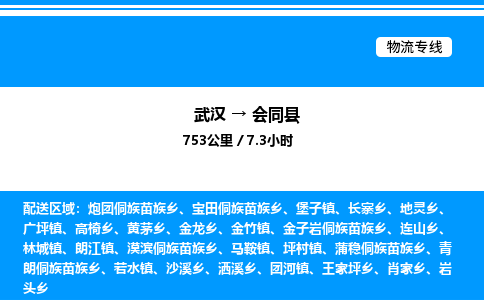 物流专线

武汉 → 会同县

753公里 / 7.3小时

配送区域：炮团侗族苗族乡、宝田侗族苗族乡、堡子镇、长寨乡、地灵乡、广坪镇、高椅乡、黄茅乡、金龙乡、金竹镇、金子岩侗族苗族乡、连山乡、林城镇、朗江镇、漠滨侗族苗族乡、马鞍镇、坪村镇、蒲稳侗族苗族乡、青朗侗族苗族乡、若水镇、沙溪乡、洒溪乡、团河镇、王家坪乡、肖家乡、岩头乡